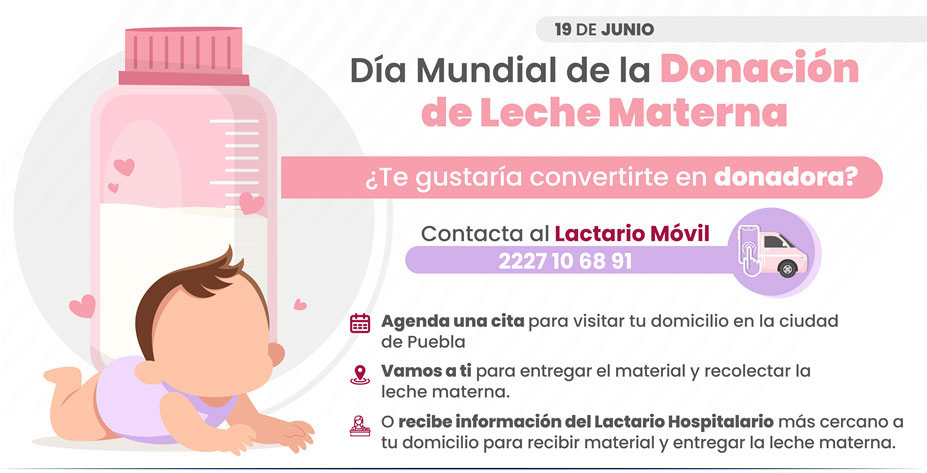 19 DE JUNIO

Día Mundial de la Donación de Leche Materna

¿Te gustaría convertirte en donadora?

Contacta al Lactario Móvil
2227 10 68 91

Agenda una cita para visitar tu domicilio en la ciudad de Puebla

Vamos a ti para entregar el material y recolectar la leche materna.

O recibe información del Lactario Hospitalario más cercano a tu domicilio para recibir material y entregar la leche materna.